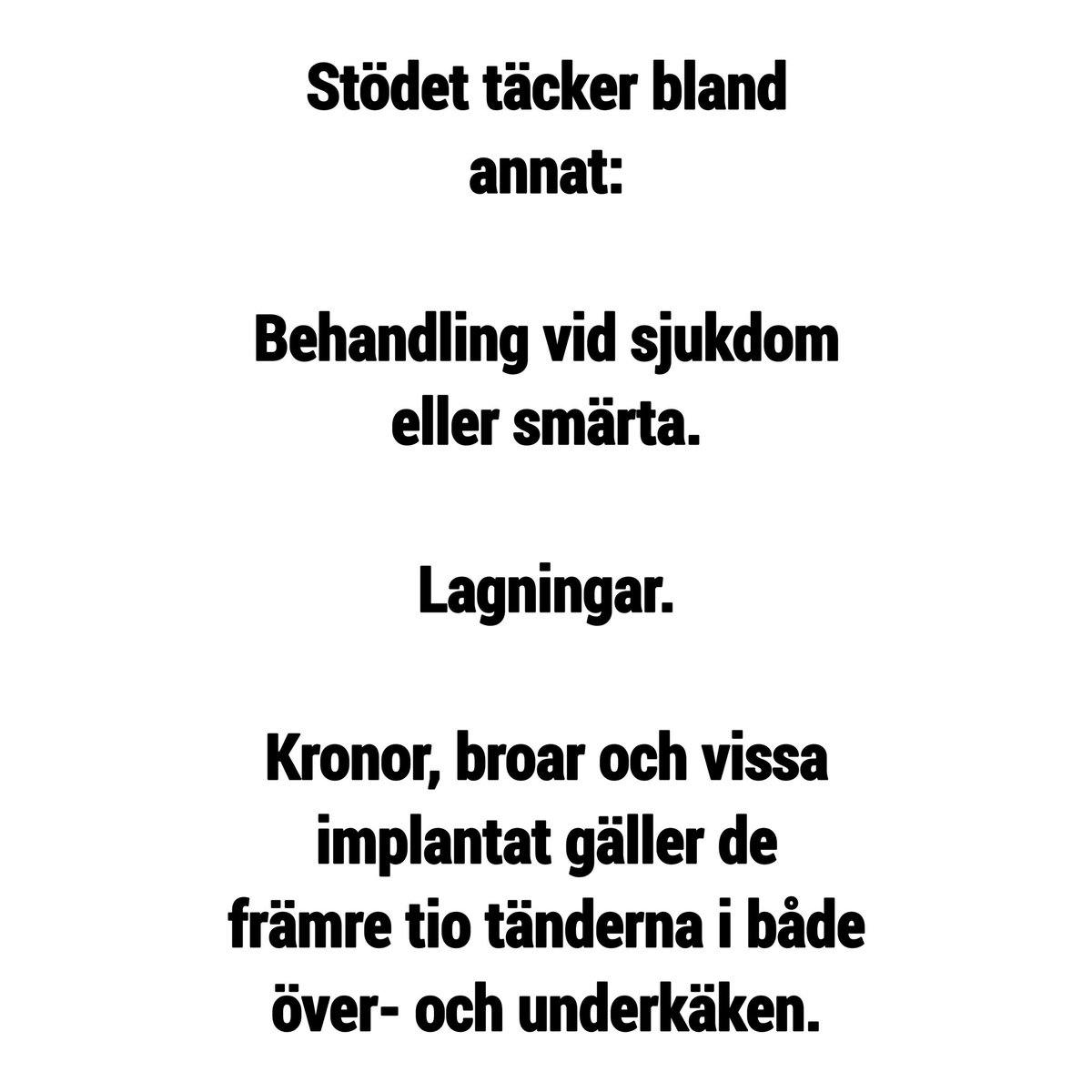 Stödet täcker bland annat:

Behandling vid sjukdom eller smärta.

Lagningar.

Kronor, broar och vissa implantat gäller de främre tio tänderna i både över- och underkäken.